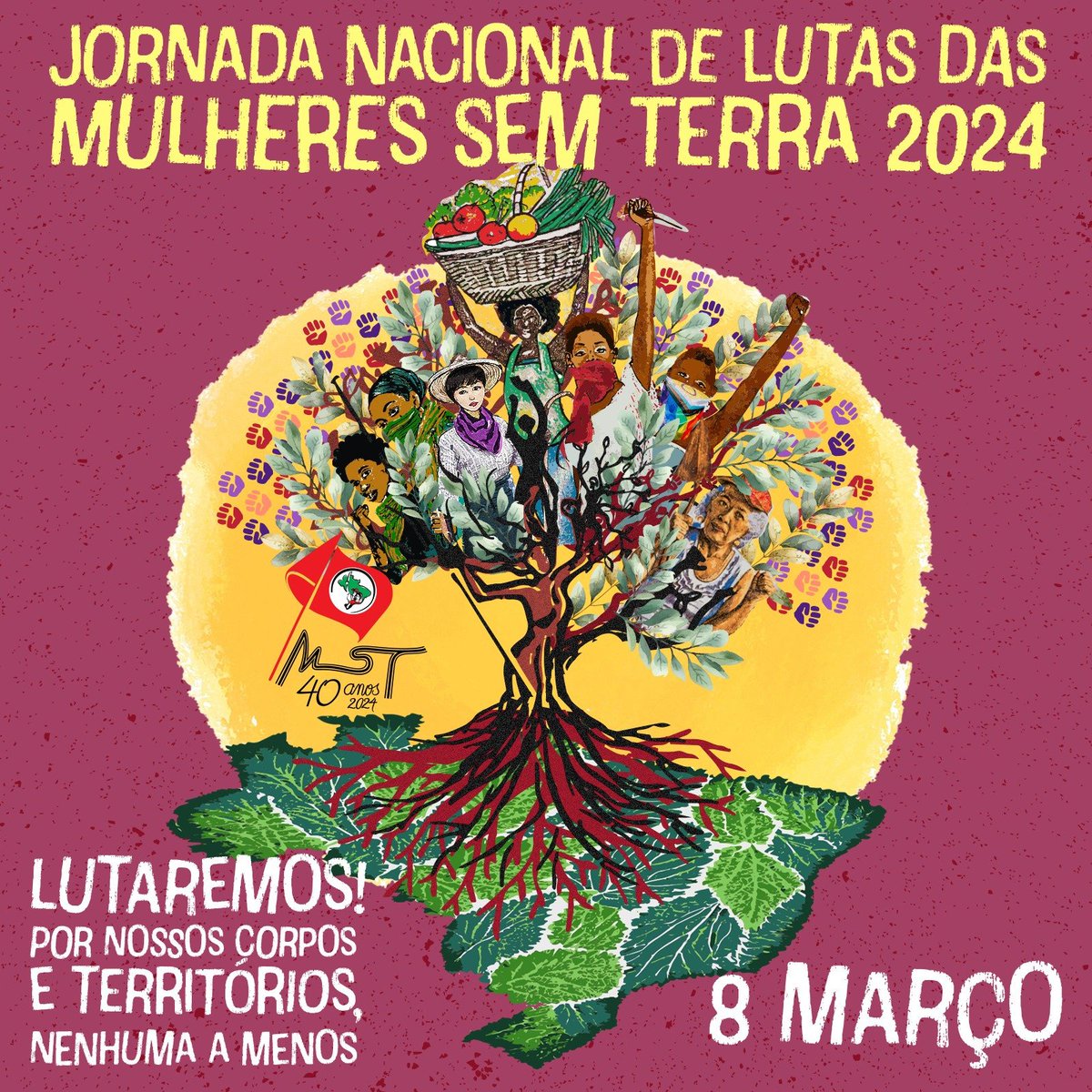 JORNADA NACIONAL DE LUTAS DAS MULHERES SEM TERRA 2024

MST
40 anos
2024

LUTAREMOS!
POR NOSSOS CORPOS E TERRITÓRIOS, NENHUMA A MENOS

8 MARÇO